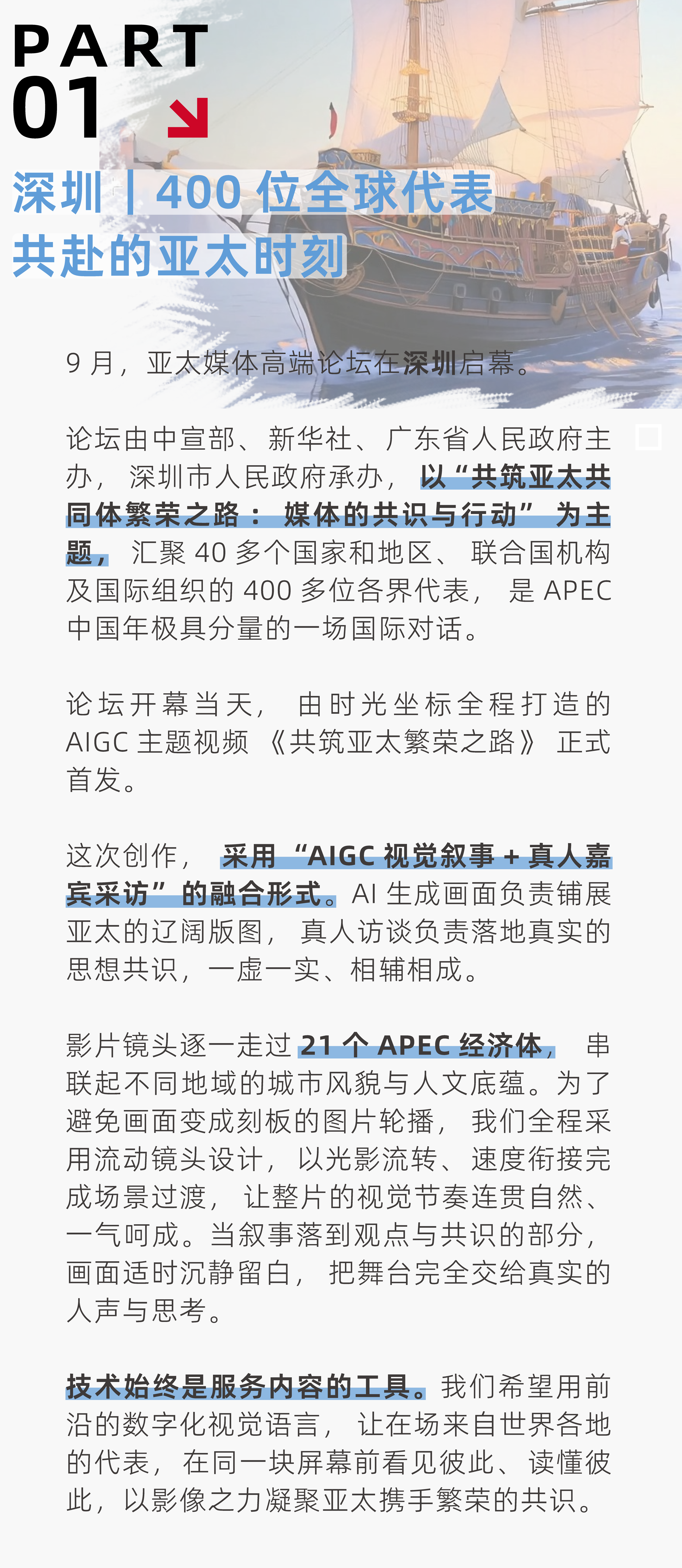 PART
01

深圳｜400 位全球代表共赴的亚太时刻

9 月，亚太媒体高端论坛在深圳启幕。

论坛由中宣部、新华社、广东省人民政府主办，深圳市人民政府承办，以“共筑亚太共同体繁荣之路：媒体的共识与行动”为主题，汇聚 40 多个国家和地区、联合国机构及国际组织的 400 多位各界代表，是 APEC 中国年极具分量的一场国际对话。

论坛开幕当天，由时光坐标全程打造的 AIGC 主题视频《共筑亚太繁荣之路》正式首发。

这次创作，采用“AIGC 视觉叙事 + 真人嘉宾采访”的融合形式。AI 生成画面负责铺展亚太的辽阔版图，真人访谈负责落地真实的思想共识，一虚一实、相辅相成。

影片镜头逐一走过 21 个 APEC 经济体，串联起不同地域的城市风貌与人文底蕴。为了避免画面变成刻板的图片轮播，我们全程采用流动镜头设计，以光影流转、速度衔接完成场景过渡，让整片的视觉节奏连贯自然、一气呵成。当叙事落到观点与共识的部分，画面适时沉静留白，把舞台完全交给真实的人声与思考。

技术始终是服务内容的工具。我们希望用前沿的数字化视觉语言，让在场来自世界各地的代表，在同一块屏幕前看见彼此、读懂彼此，以影像之力凝聚亚太携手繁荣的共识。